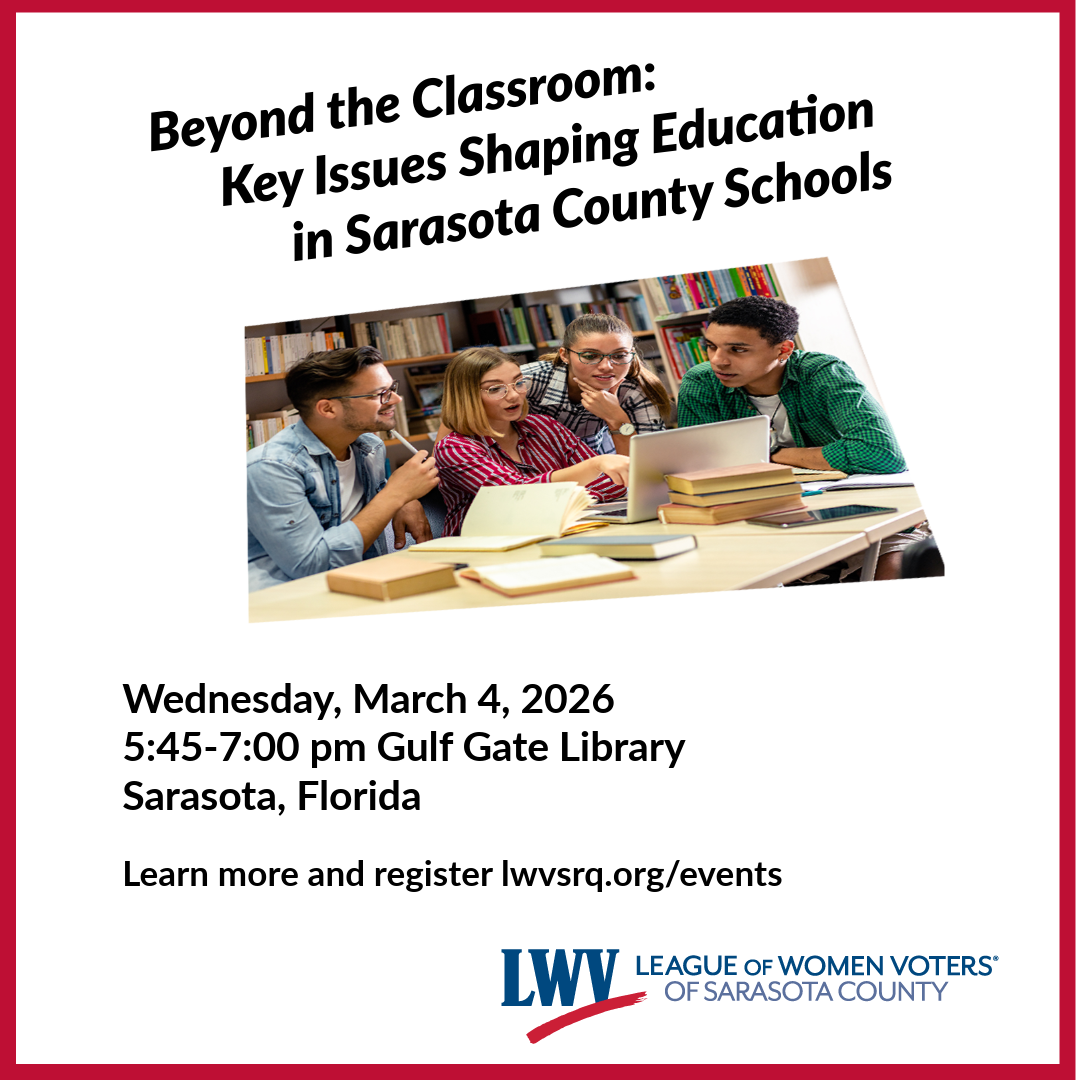 Beyond the Classroom:
Key Issues Shaping Education
in Sarasota County Schools

Wednesday, March 4, 2026
5:45-7:00 pm Gulf Gate Library
Sarasota, Florida

Learn more and register lwvsrq.org/events

LWV LEAGUE OF WOMEN VOTERS®
OF SARASOTA COUNTY